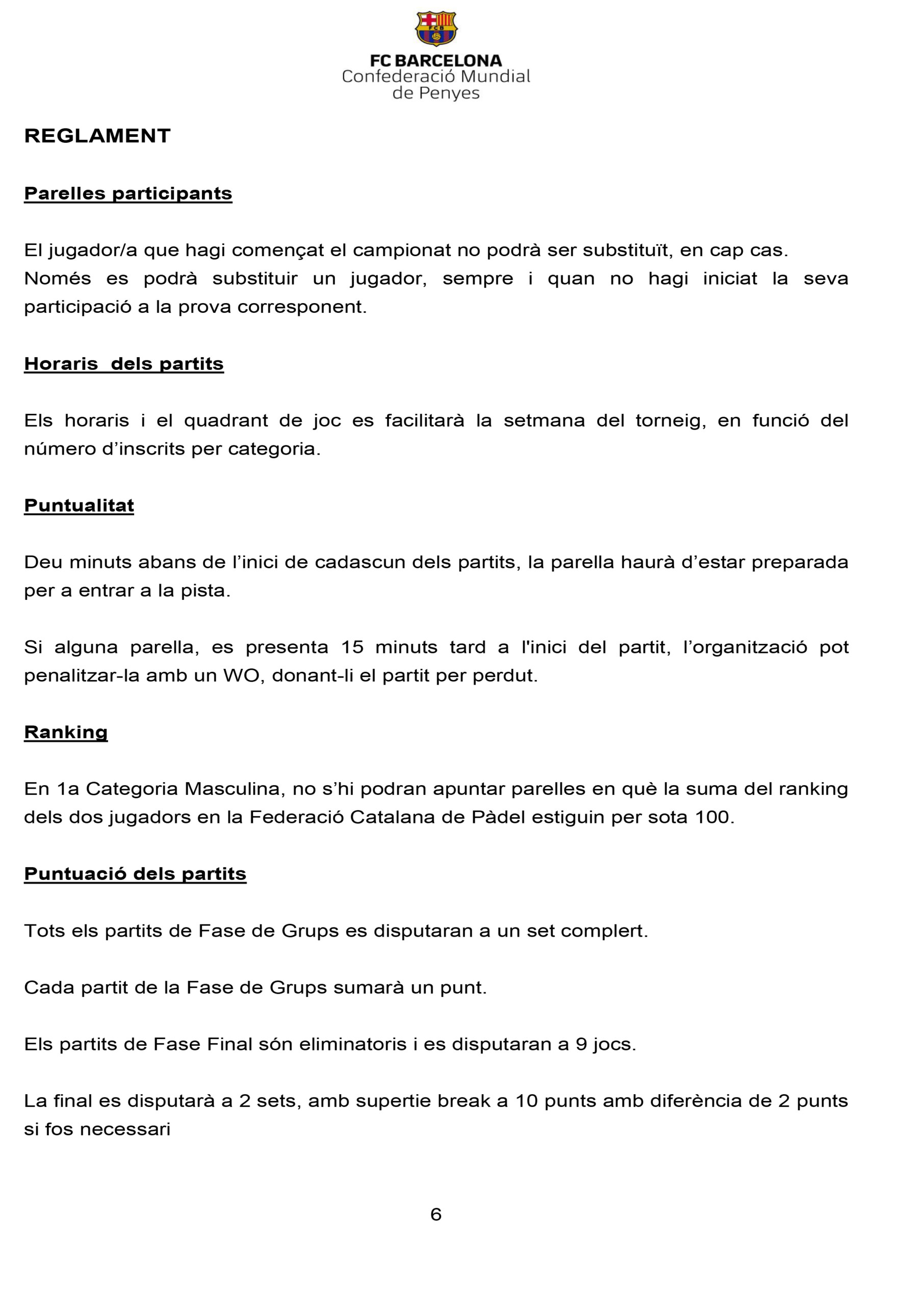 FCB

FC BARCELONA
Confederació Mundial de Penyes

REGLAMENT

Parelles participants

El jugador/a que hagi començat el campionat no podrà ser substituït, en cap cas. Només es podrà substituir un jugador, sempre i quan no hagi iniciat la seva participació a la prova corresponent.

Horaris  dels partits

Els horaris i el quadrant de joc es facilitarà la setmana del torneig, en funció del número d'inscrits per categoria.

Puntualitat

Deu minuts abans de l'inici de cadascun dels partits, la parella haurà d'estar preparada per a entrar a la pista.

Si alguna parella, es presenta 15 minuts tard a l'inici del partit, l'organització pot penalitzar-la amb un WO, donant-li el partit per perdut.

Ranking

En 1a Categoria Masculina, no s'hi podran apuntar parelles en què la suma del ranking dels dos jugadors en la Federació Catalana de Pàdel estiguin per sota 100.

Puntuació dels partits

Tots els partits de Fase de Grups es disputaran a un set complert.

Cada partit de la Fase de Grups sumarà un punt.

Els partits de Fase Final són eliminatoris i es disputaran a 9 jocs.

La final es disputarà a 2 sets, amb supertie break a 10 punts amb diferència de 2 punts si fos necessari

6